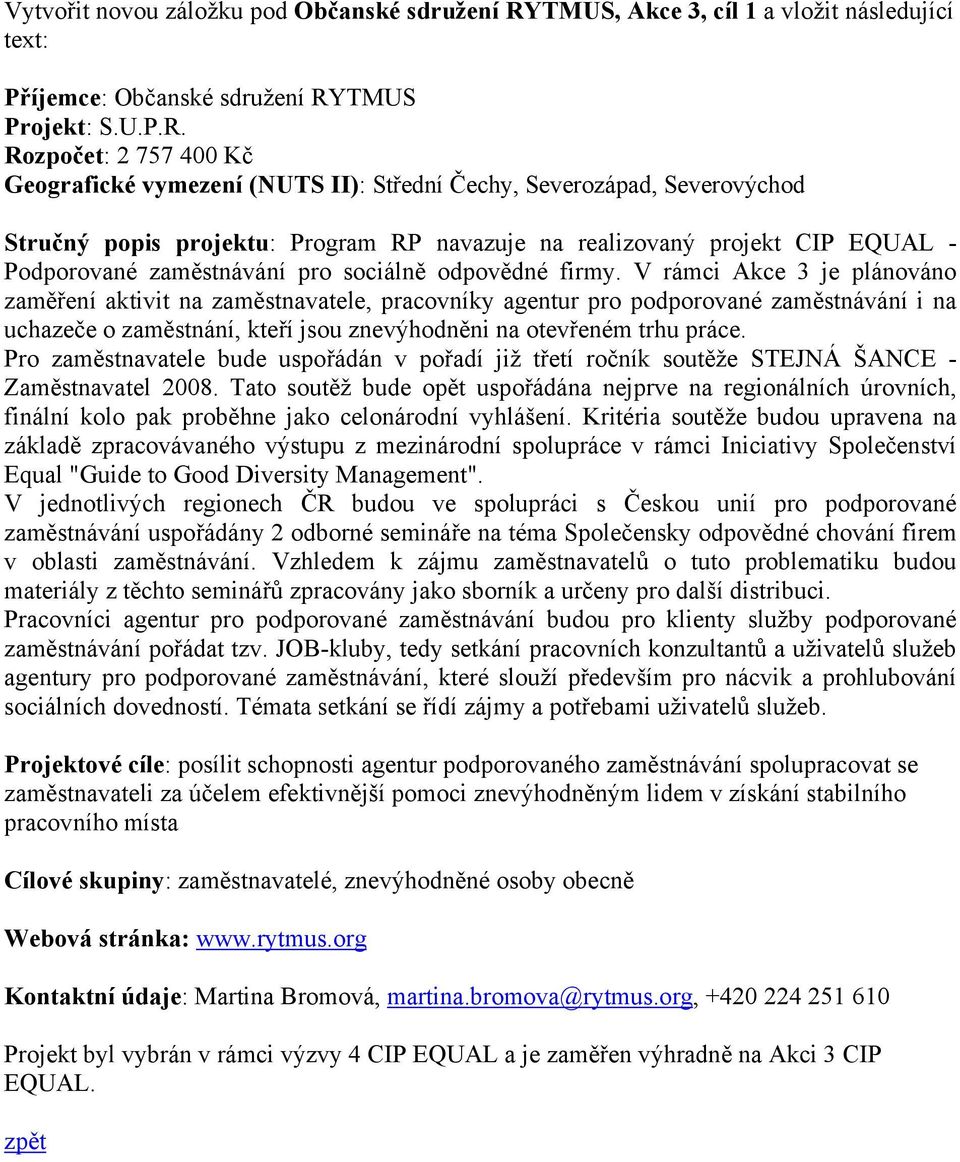 Vytvořit novou záložku pod Občanské sdružení RYTMUS, Akce 3, cíl 1 a vložit následující text:

Příjemce: Občanské sdružení RYTMUS
Projekt: S.U.P.R.
Rozpočet: 2 757 400 Kč
Geografické vymezení (NUTS II): Střední Čechy, Severozápad, Severovýchod

Stručný popis projektu: Program RP navazuje na realizovaný projekt CIP EQUAL - Podporované zaměstnávání pro sociálně odpovědné firmy. V rámci Akce 3 je plánováno zaměření aktivit na zaměstnavatele, pracovníky agentur pro podporované zaměstnávání i na uchazeče o zaměstnání, kteří jsou znevýhodněni na otevřeném trhu práce.
Pro zaměstnavatele bude uspořádán v pořadí již třetí ročník soutěže STEJNÁ ŠANCE - Zaměstnavatel 2008. Tato soutěž bude opět uspořádána nejprve na regionálních úrovních, finální kolo pak proběhne jako celonárodní vyhlášení. Kritéria soutěže budou upravena na základě zpracovávaného výstupu z mezinárodní spolupráce v rámci Iniciativy Společenství Equal "Guide to Good Diversity Management".
V jednotlivých regionech ČR budou ve spolupráci s Českou unií pro podporované zaměstnávání uspořádány 2 odborné semináře na téma Společensky odpovědné chování firem v oblasti zaměstnávání. Vzhledem k zájmu zaměstnavatelů o tuto problematiku budou materiály z těchto seminářů zpracovány jako sborník a určeny pro další distribuci.
Pracovníci agentur pro podporované zaměstnávání budou pro klienty služby podporované zaměstnávání pořádat tzv. JOB-kluby, tedy setkání pracovních konzultantů a uživatelů služeb agentury pro podporované zaměstnávání, které slouží především pro nácvik a prohlubování sociálních dovedností. Témata setkání se řídí zájmy a potřebami uživatelů služeb.

Projektové cíle: posílit schopnosti agentur podporovaného zaměstnávání spolupracovat se zaměstnavateli za účelem efektivnější pomoci znevýhodněným lidem v získání stabilního pracovního místa

Cílové skupiny: zaměstnavatelé, znevýhodněné osoby obecně

Webová stránka: www.rytmus.org

Kontaktní údaje: Martina Bromová, martina.bromova@rytmus.org, +420 224 251 610

Projekt byl vybrán v rámci výzvy 4 CIP EQUAL a je zaměřen výhradně na Akci 3 CIP EQUAL.

zpět